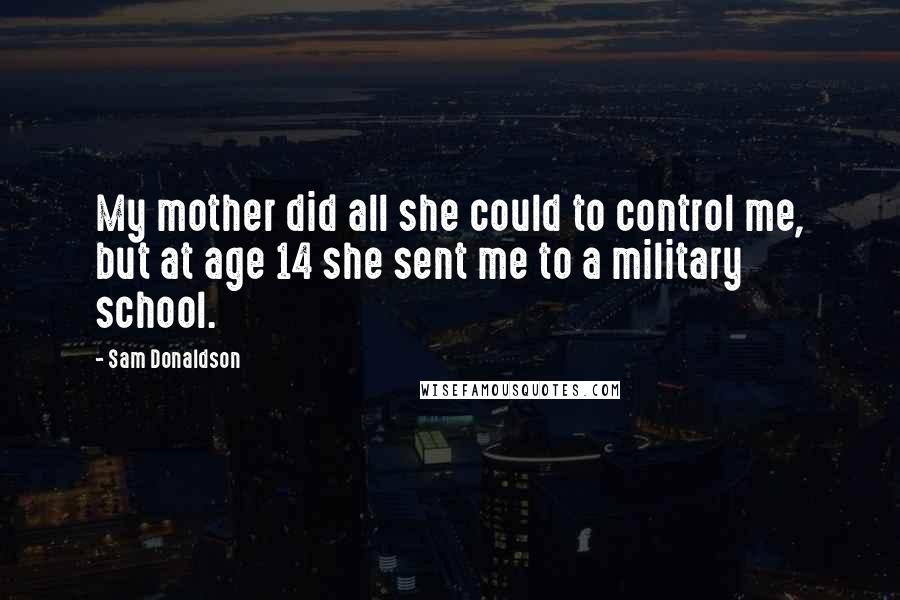 My mother did all she could to control me, but at age 14 she sent me to a military school.

- Sam Donaldson

WISEFAMOUSQUOTES.COM